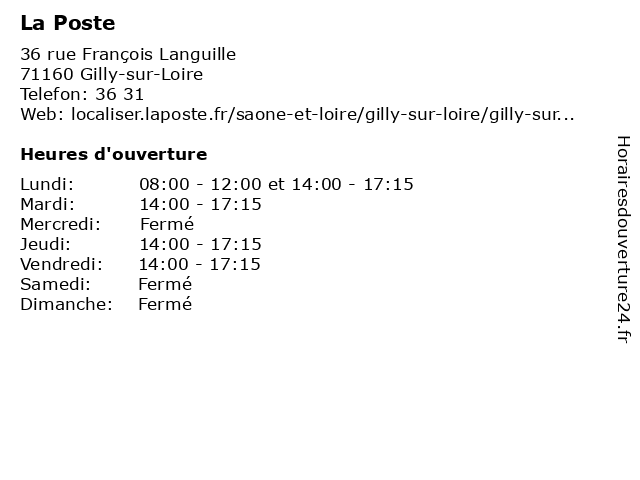 La Poste

36 rue François Languille
71160 Gilly-sur-Loire
Telefon: 36 31
Web: localiser.laposte.fr/saone-et-loire/gilly-sur-loire/gilly-sur...

Heures d'ouverture

| | |
|---|---|
| Lundi: | 08:00 - 12:00 et 14:00 - 17:15 |
| Mardi: | 14:00 - 17:15 |
| Mercredi: | Fermé |
| Jeudi: | 14:00 - 17:15 |
| Vendredi: | 14:00 - 17:15 |
| Samedi: | Fermé |
| Dimanche: | Fermé |

Horairesdouverture24.fr